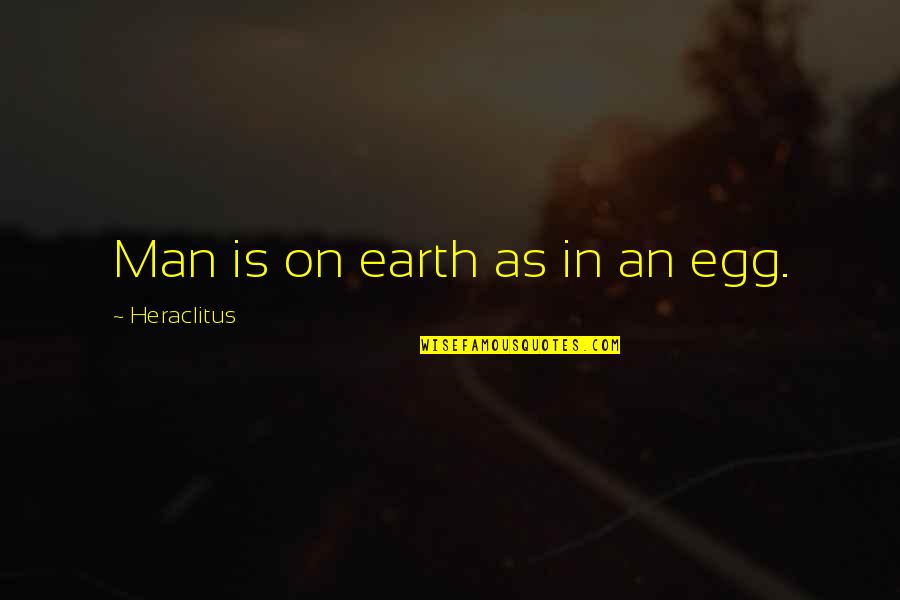 Man is on earth as in an egg.

~ Heraclitus

WISEFAMOUSQUOTES.COM